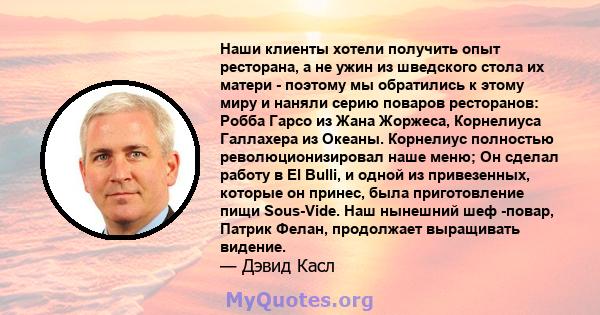 Наши клиенты хотели получить опыт ресторана, а не ужин из шведского стола их матери - поэтому мы обратились к этому миру и наняли серию поваров ресторанов: Робба Гарсо из Жана Жоржеса, Корнелиуса Галлахера из Океаны. Корнелиус полностью революционизировал наше меню; Он сделал работу в El Bulli, и одной из привезенных, которые он принес, была приготовление пищи Sous-Vide. Наш нынешний шеф -повар, Патрик Фелан, продолжает выращивать видение.
— Дэвид Касл

MyQuotes.org